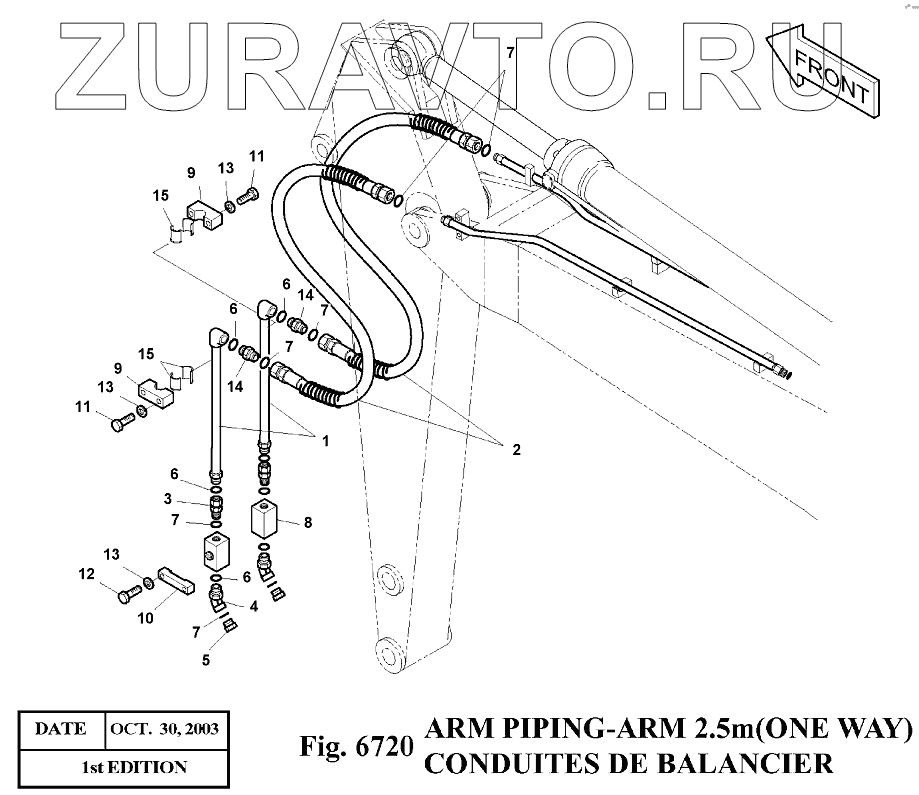 ZURAVTO.RU

FRONT

7
9 13 11
15
6 14 7
6 7
15
9 14
13
11
1
2
6
3
7
8
13
12 6
10 4
7
5

| DATE | OCT. 30, 2003 |
|---|---|
| 1st EDITION | |

Fig. 6720 ARM PIPING-ARM 2.5m(ONE WAY)
CONDUITES DE BALANCIER